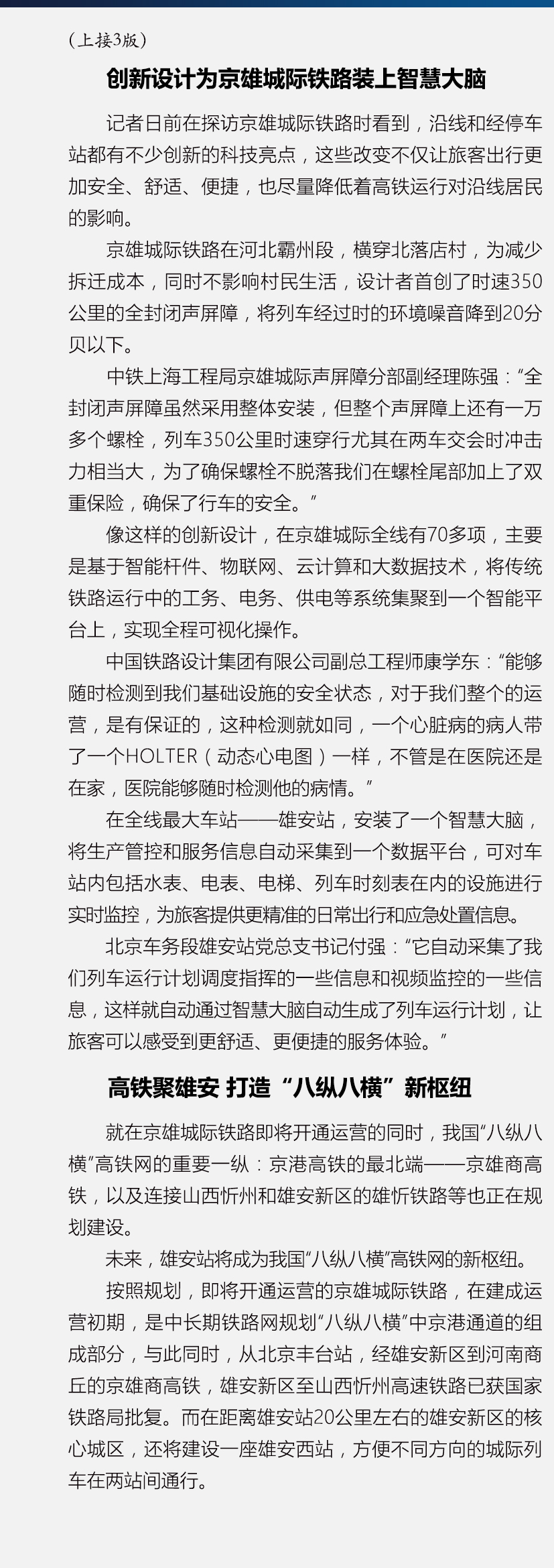 （上接3版）

创新设计为京雄城际铁路装上智慧大脑

记者日前在探访京雄城际铁路时看到，沿线和经停车站都有不少创新的科技亮点，这些改变不仅让旅客出行更加安全、舒适、便捷，也尽量降低着高铁运行对沿线居民的影响。

京雄城际铁路在河北霸州段，横穿北落店村，为减少拆迁成本，同时不影响村民生活，设计者首创了时速350公里的全封闭声屏障，将列车经过时的环境噪音降到20分贝以下。

中铁上海工程局京雄城际声屏障分部副经理陈强：“全封闭声屏障虽然采用整体安装，但整个声屏障上还有一万多个螺栓，列车350公里时速穿行尤其在两车交会时冲击力相当大，为了确保螺栓不脱落我们在螺栓尾部加上了双重保险，确保了行车的安全。”

像这样的创新设计，在京雄城际全线有70多项，主要是基于智能杆件、物联网、云计算和大数据技术，将传统铁路运行中的工务、电务、供电等系统集聚到一个智能平台上，实现全程可视化操作。

中国铁路设计集团有限公司副总工程师康学东：“能够随时检测到我们基础设施的安全状态，对于我们整个的运营，是有保证的，这种检测就如同，一个心脏病的病人带了一个HOLTER（动态心电图）一样，不管是在医院还是在家，医院能够随时检测他的病情。”

在全线最大车站——雄安站，安装了一个智慧大脑，将生产管控和服务信息自动采集到一个数据平台，可对车站内包括水表、电表、电梯、列车时刻表在内的设施进行实时监控，为旅客提供更精准的日常出行和应急处置信息。

北京车务段雄安站党总支书记付强：“它自动采集了我们列车运行计划调度指挥的一些信息和视频监控的一些信息，这样就自动通过智慧大脑自动生成了列车运行计划，让旅客可以感受到更舒适、更便捷的服务体验。”

高铁聚雄安 打造“八纵八横”新枢纽

就在京雄城际铁路即将开通运营的同时，我国“八纵八横”高铁网的重要一纵：京港高铁的最北端——京雄商高铁，以及连接山西忻州和雄安新区的雄忻铁路等也正在规划建设。

未来，雄安站将成为我国“八纵八横”高铁网的新枢纽。

按照规划，即将开通运营的京雄城际铁路，在建成运营初期，是中长期铁路网规划“八纵八横”中京港通道的组成部分，与此同时，从北京丰台站，经雄安新区到河南商丘的京雄商高铁，雄安新区至山西忻州高速铁路已获国家铁路局批复。而在距离雄安站20公里左右的雄安新区的核心城区，还将建设一座雄安西站，方便不同方向的城际列车在两站间通行。